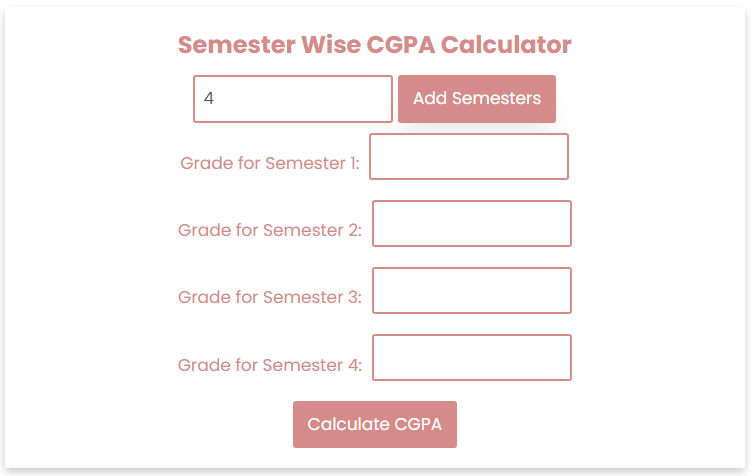 Semester Wise CGPA Calculator

4

Add Semesters

Grade for Semester 1:

Grade for Semester 2:

Grade for Semester 3:

Grade for Semester 4:

Calculate CGPA